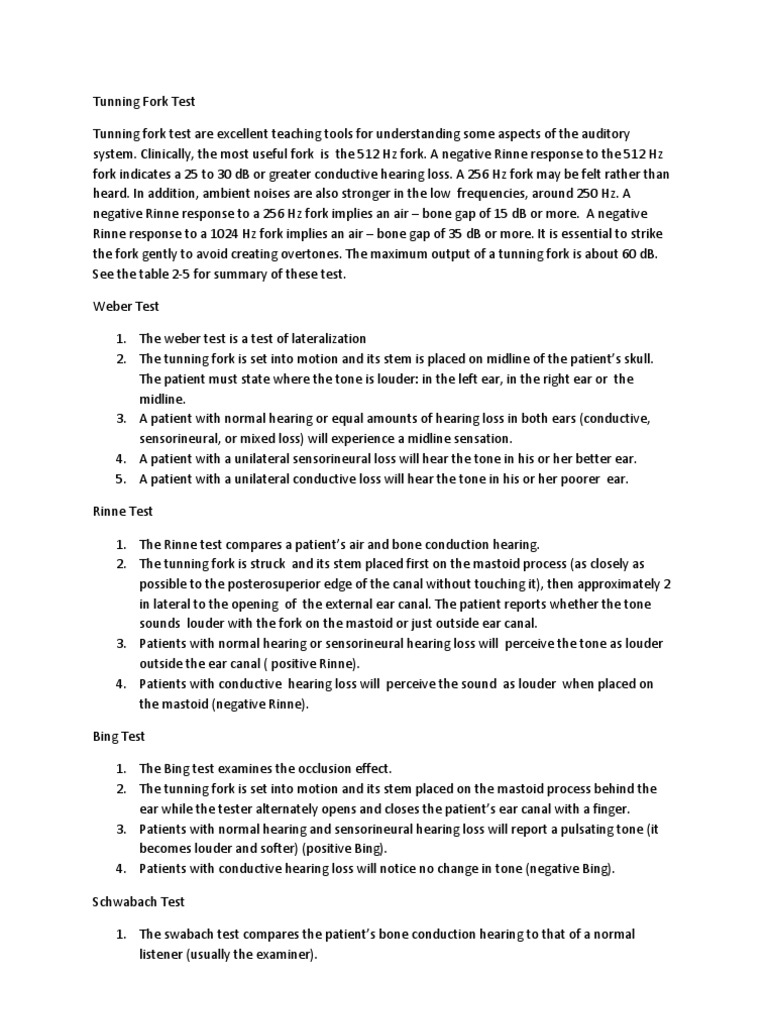 Tunning Fork Test

Tunning fork test are excellent teaching tools for understanding some aspects of the auditory system. Clinically, the most useful fork is the 512 Hz fork. A negative Rinne response to the 512 Hz fork indicates a 25 to 30 dB or greater conductive hearing loss. A 256 Hz fork may be felt rather than heard. In addition, ambient noises are also stronger in the low frequencies, around 250 Hz. A negative Rinne response to a 256 Hz fork implies an air – bone gap of 15 dB or more. A negative Rinne response to a 1024 Hz fork implies an air – bone gap of 35 dB or more. It is essential to strike the fork gently to avoid creating overtones. The maximum output of a tunning fork is about 60 dB. See the table 2-5 for summary of these test.

Weber Test

1. The weber test is a test of lateralization
2. The tunning fork is set into motion and its stem is placed on midline of the patient's skull. The patient must state where the tone is louder: in the left ear, in the right ear or the midline.
3. A patient with normal hearing or equal amounts of hearing loss in both ears (conductive, sensorineural, or mixed loss) will experience a midline sensation.
4. A patient with a unilateral sensorineural loss will hear the tone in his or her better ear.
5. A patient with a unilateral conductive loss will hear the tone in his or her poorer ear.

Rinne Test

1. The Rinne test compares a patient's air and bone conduction hearing.
2. The tunning fork is struck and its stem placed first on the mastoid process (as closely as possible to the posterosuperior edge of the canal without touching it), then approximately 2 in lateral to the opening of the external ear canal. The patient reports whether the tone sounds louder with the fork on the mastoid or just outside ear canal.
3. Patients with normal hearing or sensorineural hearing loss will perceive the tone as louder outside the ear canal ( positive Rinne).
4. Patients with conductive hearing loss will perceive the sound as louder when placed on the mastoid (negative Rinne).

Bing Test

1. The Bing test examines the occlusion effect.
2. The tunning fork is set into motion and its stem placed on the mastoid process behind the ear while the tester alternately opens and closes the patient's ear canal with a finger.
3. Patients with normal hearing and sensorineural hearing loss will report a pulsating tone (it becomes louder and softer) (positive Bing).
4. Patients with conductive hearing loss will notice no change in tone (negative Bing).

Schwabach Test

1. The swabach test compares the patient's bone conduction hearing to that of a normal listener (usually the examiner).